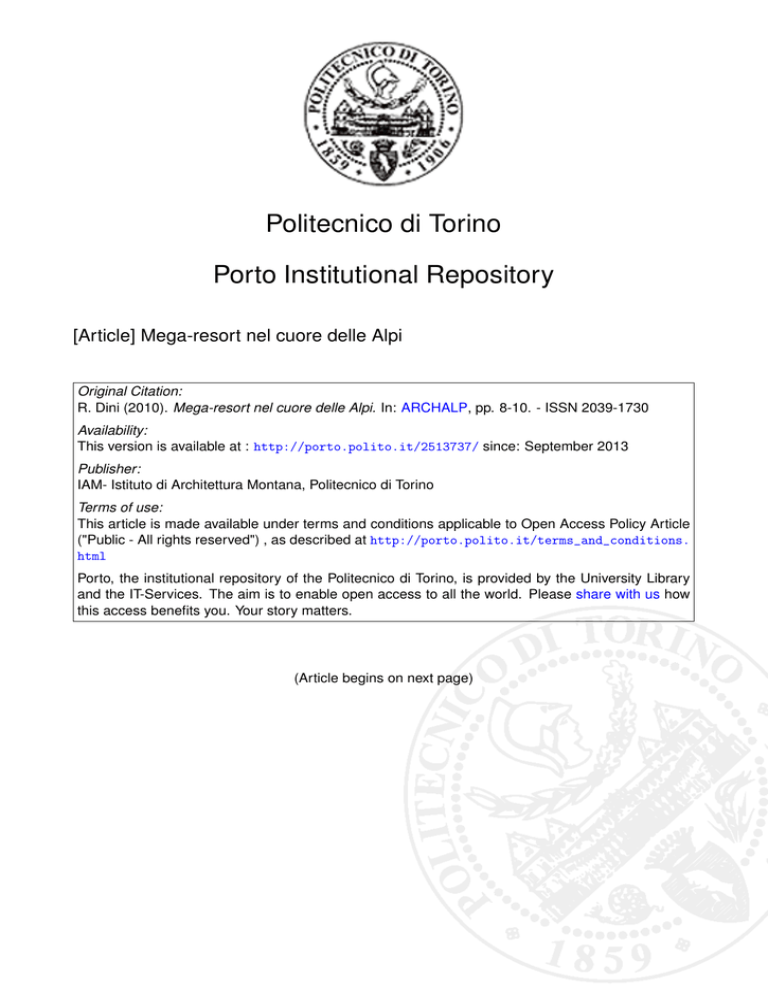 POLITECNICO DI TORINO
1859 1906

Politecnico di Torino

Porto Institutional Repository

[Article] Mega-resort nel cuore delle Alpi

Original Citation:
R. Dini (2010). Mega-resort nel cuore delle Alpi. In: ARCHALP, pp. 8-10. - ISSN 2039-1730

Availability:
This version is available at : http://porto.polito.it/2513737/ since: September 2013

Publisher:
IAM- Istituto di Architettura Montana, Politecnico di Torino

Terms of use:
This article is made available under terms and conditions applicable to Open Access Policy Article ("Public - All rights reserved") , as described at http://porto.polito.it/terms_and_conditions.html

Porto, the institutional repository of the Politecnico di Torino, is provided by the University Library and the IT-Services. The aim is to enable open access to all the world. Please share with us how this access benefits you. Your story matters.

(Article begins on next page)

POLITECNICO DI TORINO
1859